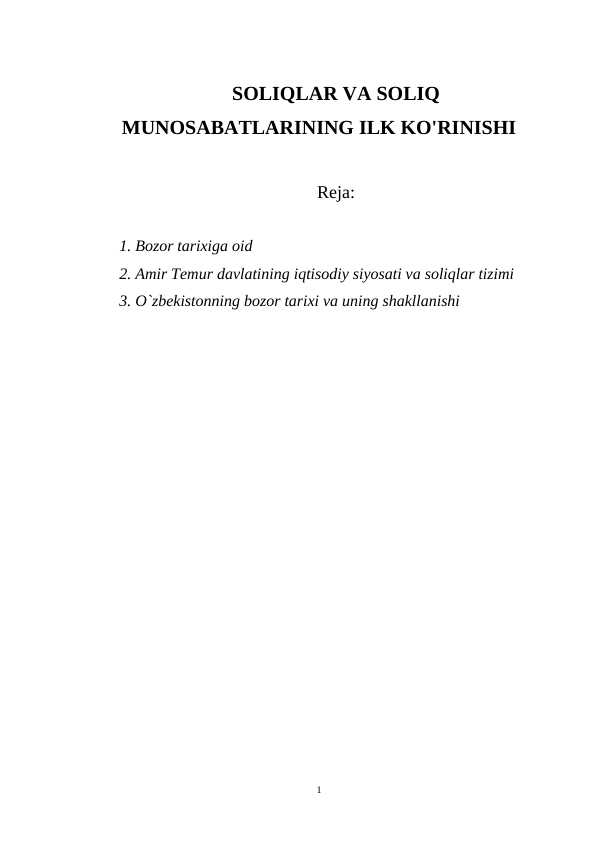 SOLIQLAR VA SOLIQ MUNOSABATLARINING ILK KO'RINISHI

Reja:

1. Bozor tarixiga oid
2. Amir Temur davlatining iqtisodiy siyosati va soliqlar tizimi
3. O`zbekistonning bozor tarixi va uning shakllanishi

1